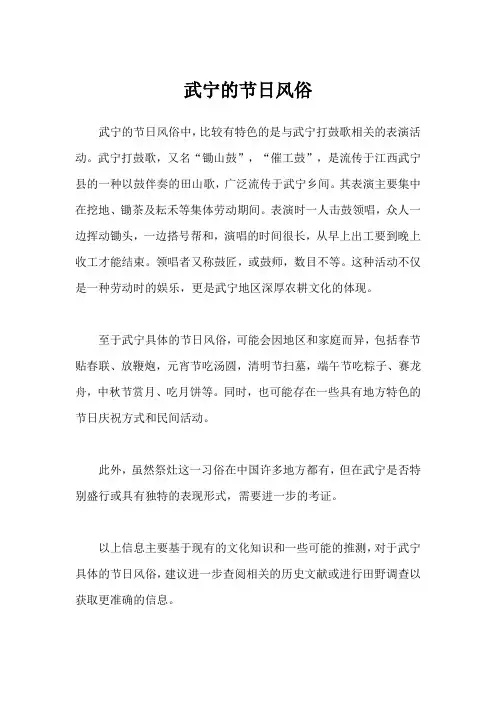 武宁的节日风俗

武宁的节日风俗中，比较有特色的是与武宁打鼓歌相关的表演活动。武宁打鼓歌，又名“锄山鼓”，“催工鼓”，是流传于江西武宁县的一种以鼓伴奏的田山歌，广泛流传于武宁乡间。其表演主要集中在挖地、锄茶及耘禾等集体劳动期间。表演时一人击鼓领唱，众人一边挥动锄头，一边搭号帮和，演唱的时间很长，从早上出工要到晚上收工才能结束。领唱者又称鼓匠，或鼓师，数目不等。这种活动不仅是一种劳动时的娱乐，更是武宁地区深厚农耕文化的体现。

至于武宁具体的节日风俗，可能会因地区和家庭而异，包括春节贴春联、放鞭炮，元宵节吃汤圆，清明节扫墓，端午节吃粽子、赛龙舟，中秋节赏月、吃月饼等。同时，也可能存在一些具有地方特色的节日庆祝方式和民间活动。

此外，虽然祭灶这一习俗在中国许多地方都有，但在武宁是否特别盛行或具有独特的表现形式，需要进一步的考证。

以上信息主要基于现有的文化知识和一些可能的推测，对于武宁具体的节日风俗，建议进一步查阅相关的历史文献或进行田野调查以获取更准确的信息。